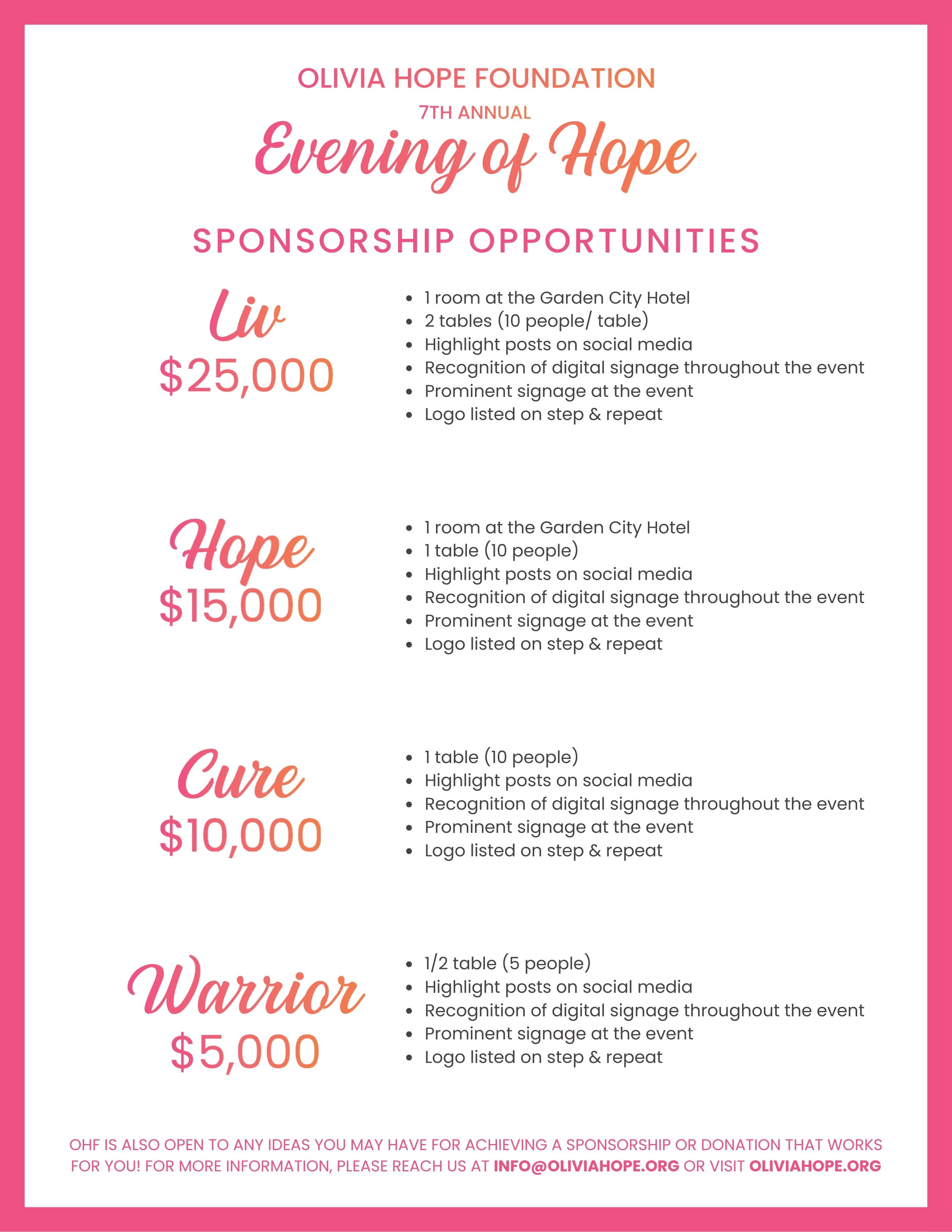 OLIVIA HOPE FOUNDATION

7TH ANNUAL

Evening of Hope

SPONSORSHIP OPPORTUNITIES

Liv
$25,000

- 1 room at the Garden City Hotel
- 2 tables (10 people/ table)
- Highlight posts on social media
- Recognition of digital signage throughout the event
- Prominent signage at the event
- Logo listed on step & repeat

Hope
$15,000

- 1 room at the Garden City Hotel
- 1 table (10 people)
- Highlight posts on social media
- Recognition of digital signage throughout the event
- Prominent signage at the event
- Logo listed on step & repeat

Cure
$10,000

- 1 table (10 people)
- Highlight posts on social media
- Recognition of digital signage throughout the event
- Prominent signage at the event
- Logo listed on step & repeat

Warrior
$5,000

- 1/2 table (5 people)
- Highlight posts on social media
- Recognition of digital signage throughout the event
- Prominent signage at the event
- Logo listed on step & repeat

OHF IS ALSO OPEN TO ANY IDEAS YOU MAY HAVE FOR ACHIEVING A SPONSORSHIP OR DONATION THAT WORKS FOR YOU! FOR MORE INFORMATION, PLEASE REACH US AT INFO@OLIVIAHOPE.ORG OR VISIT OLIVIAHOPE.ORG